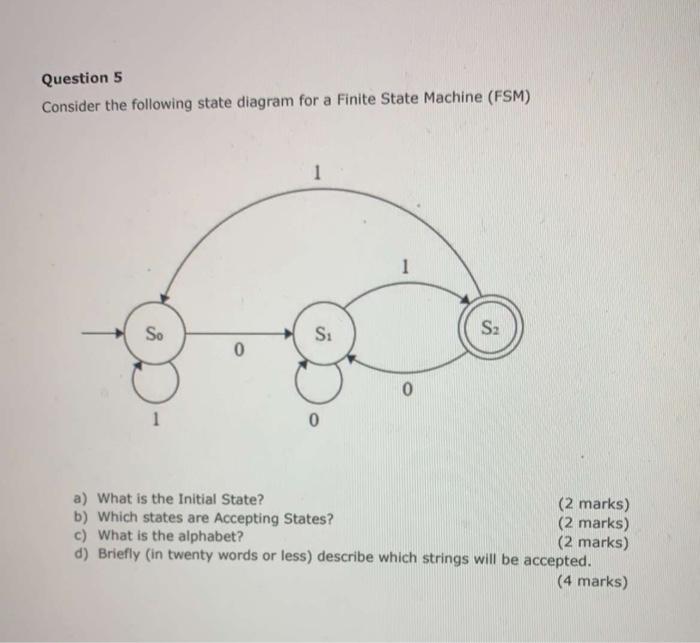 Question 5

Consider the following state diagram for a Finite State Machine (FSM)

1

1

$S_0$

0

$S_1$

$S_2$

0

1

0

a) What is the Initial State? (2 marks)
b) Which states are Accepting States? (2 marks)
c) What is the alphabet? (2 marks)
d) Briefly (in twenty words or less) describe which strings will be accepted. (4 marks)